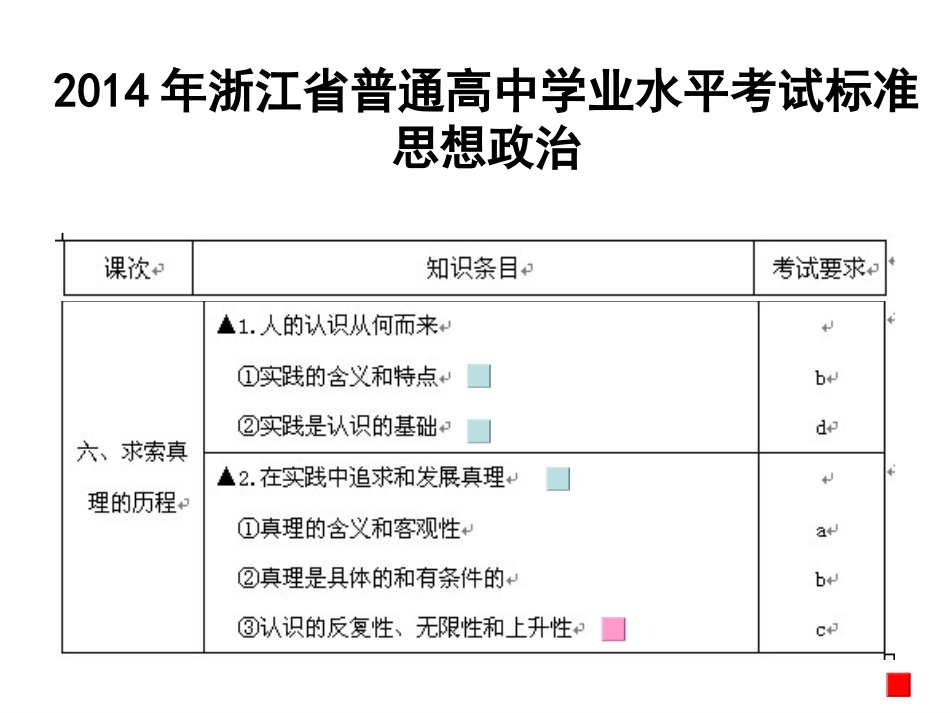 2014 年浙江省普通高中学业水平考试标准
思想政治

| 课次 | 知识条目 | 考试要求 |
|---|---|---|
| 六、求索真理的历程 | ▲1. 人的认识从何而来 | |
| | ①实践的含义和特点 | b |
| | ②实践是认识的基础 | d |
| | ▲2. 在实践中追求和发展真理 | |
| | ①真理的含义和客观性 | a |
| | ②真理是具体的和有条件的 | b |
| | ③认识的反复性、无限性和上升性 | c |